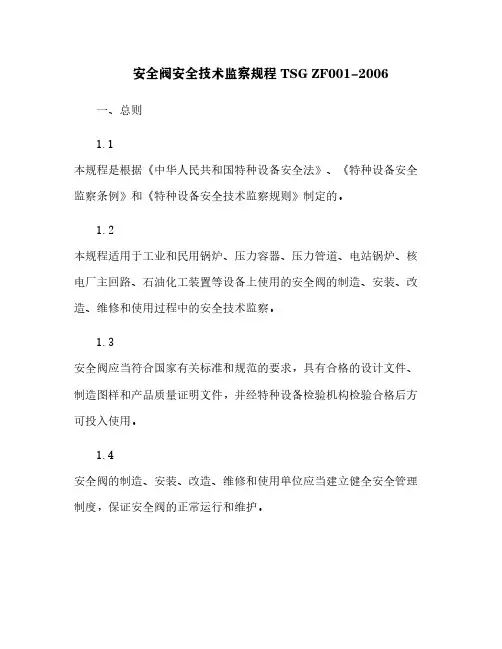 安全阀安全技术监察规程 TSG ZF001-2006

一、总则

1.1

本规程是根据《中华人民共和国特种设备安全法》、《特种设备安全监察条例》和《特种设备安全技术监察规则》制定的。

1.2

本规程适用于工业和民用锅炉、压力容器、压力管道、电站锅炉、核电厂主回路、石油化工装置等设备上使用的安全阀的制造、安装、改造、维修和使用过程中的安全技术监察。

1.3

安全阀应当符合国家有关标准和规范的要求，具有合格的设计文件、制造图样和产品质量证明文件，并经特种设备检验机构检验合格后方可投入使用。

1.4

安全阀的制造、安装、改造、维修和使用单位应当建立健全安全管理制度，保证安全阀的正常运行和维护。